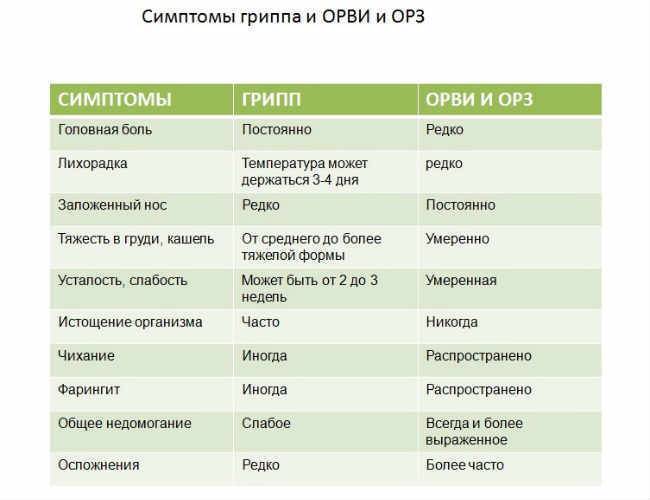 Симптомы гриппа и ОРВИ и ОРЗ

| СИМПТОМЫ | ГРИПП | ОРВИ И ОРЗ |
|---|---|---|
| Головная боль | Постоянно | Редко |
| Лихорадка | Температура может держаться 3-4 дня | редко |
| Заложенный нос | Редко | Постоянно |
| Тяжесть в груди, кашель | От среднего до более тяжелой формы | Умеренно |
| Усталость, слабость | Может быть от 2 до 3 недель | Умеренная |
| Истощение организма | Часто | Никогда |
| Чихание | Иногда | Распространено |
| Фарингит | Иногда | Распространено |
| Общее недомогание | Слабое | Всегда и более выраженное |
| Осложнения | Редко | Более часто |